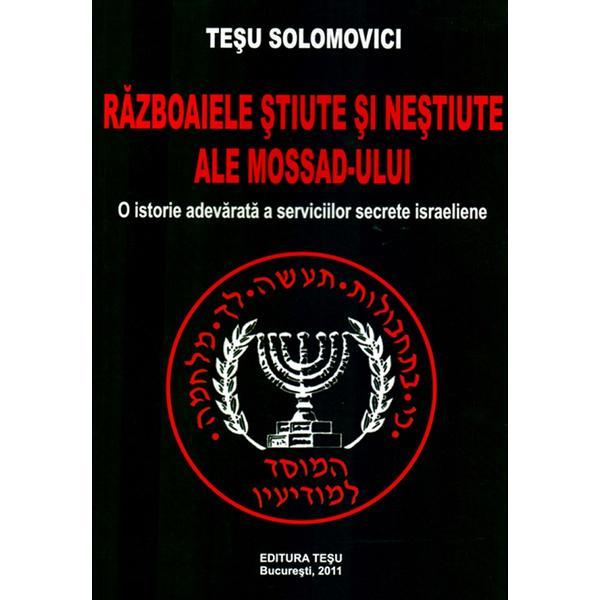 TEŞU SOLOMOVICI

RĂZBOAIELE ŞTIUTE ŞI NEŞTIUTE ALE MOSSAD-ULUI

O istorie adevărată a serviciilor secrete israeliene

כי בתחבולות תעשה לך מלחמה

המוסד למודיעין

EDITURA TEŞU
Bucureşti, 2011